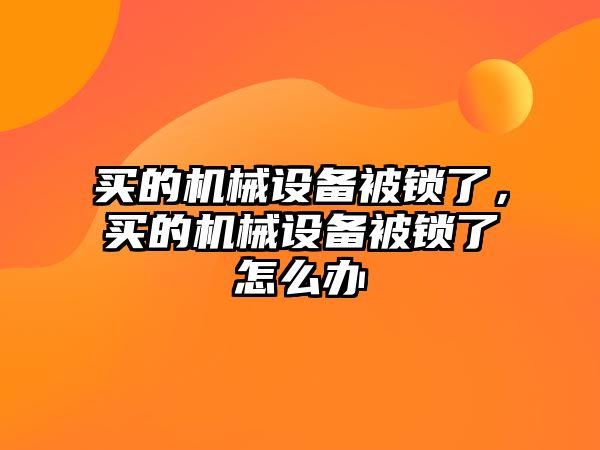 买的机械设备被锁了，买的机械设备被锁了怎么办